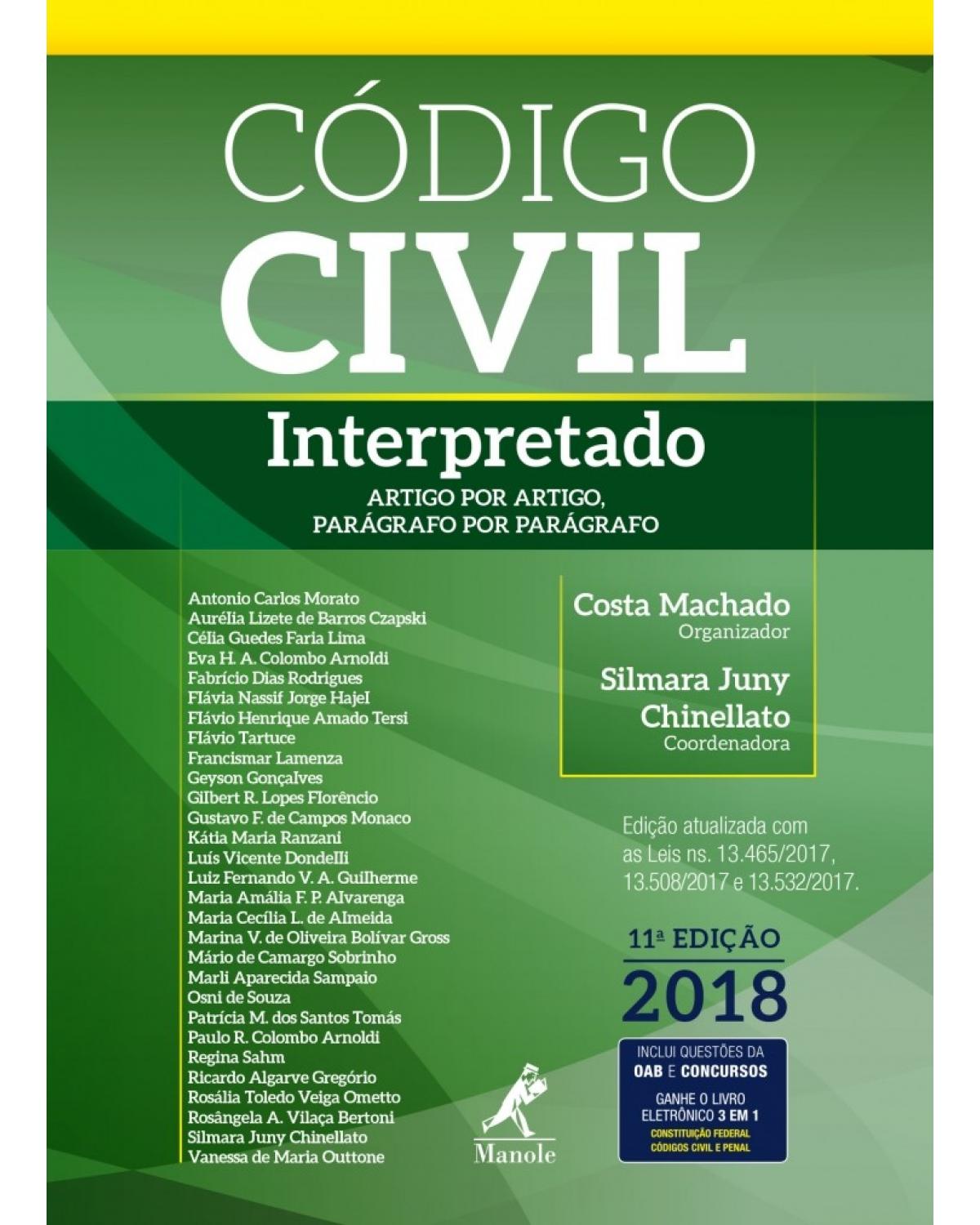 CÓDIGO
CIVIL
Interpretado
ARTIGO POR ARTIGO,
PARÁGRAFO POR PARÁGRAFO

Antonio Carlos Morato
Aurélia Lizete de Barros Czapski
Célia Guedes Faria Lima
Eva H. A. Colombo Arnoldi
Fabrício Dias Rodrigues
Flávia Nassif Jorge Hajel
Flávio Henrique Amado Tersi
Flávio Tartuce
Francismar Lamenza
Geyson Gonçalves
Gilbert R. Lopes Florêncio
Gustavo F. de Campos Monaco
Kátia Maria Ranzani
Luís Vicente Dondelli
Luiz Fernando V. A. Guilherme
Maria Amália F. P. Alvarenga
Maria Cecília L. de Almeida
Marina V. de Oliveira Bolívar Gross
Mário de Camargo Sobrinho
Marli Aparecida Sampaio
Osni de Souza
Patrícia M. dos Santos Tomás
Paulo R. Colombo Arnoldi
Regina Sahm
Ricardo Algarve Gregório
Rosália Toledo Veiga Ometto
Rosângela A. Vilaça Bertoni
Silmara Juny Chinellato
Vanessa de Maria Outtone

Costa Machado
Organizador
Silmara Juny Chinellato
Coordenadora

Edição atualizada com as Leis ns. 13.465/2017, 13.508/2017 e 13.532/2017.

11ª EDIÇÃO
2018

INCLUI QUESTÕES DA OAB E CONCURSOS
GANHE O LIVRO ELETRÔNICO 3 EM 1
CONSTITUIÇÃO FEDERAL
CÓDIGOS CIVIL E PENAL

Manole